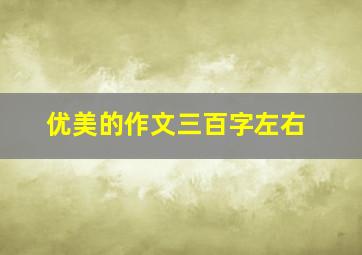 优美的作文三百字左右